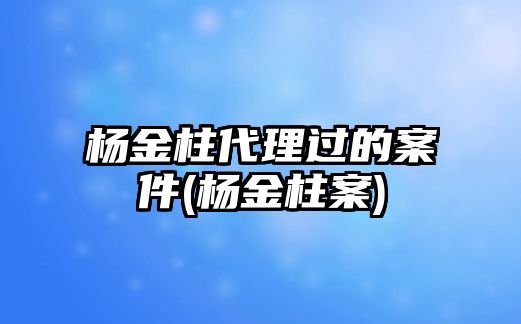 杨金柱代理过的案件(杨金柱案)